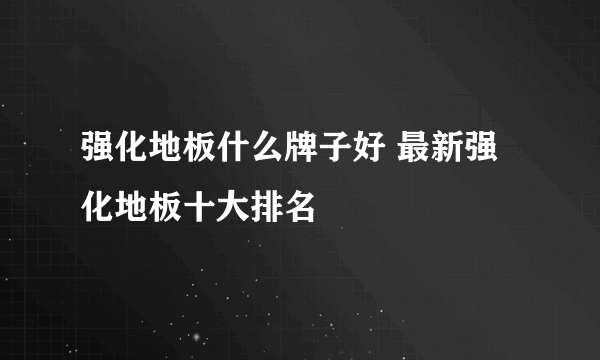 强化地板什么牌子好 最新强化地板十大排名